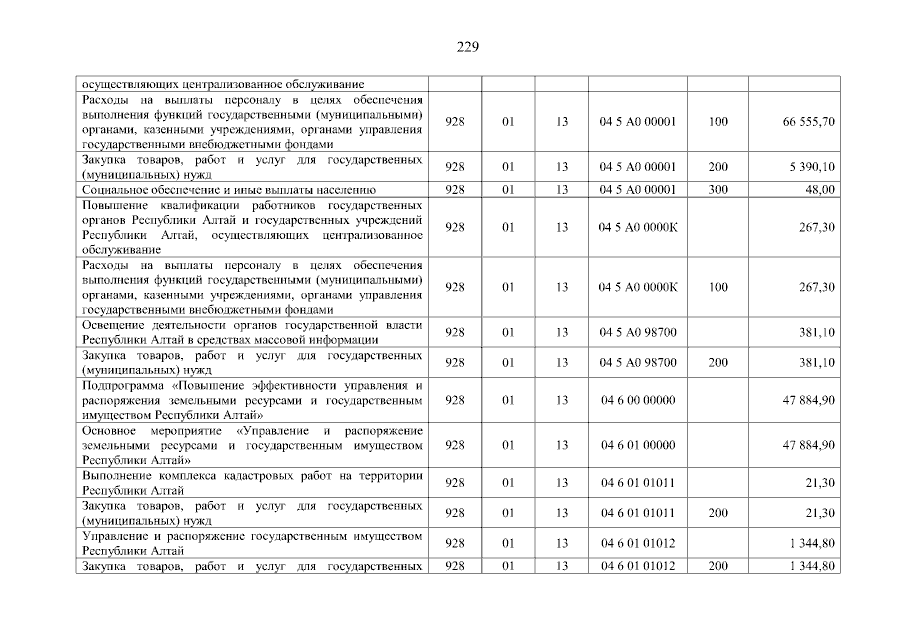 229

| | | | | | | |
|---|---|---|---|---|---|---|
| осуществляющих централизованное обслуживание | | | | | | |
| Расходы на выплаты персоналу в целях обеспечения выполнения функций государственными (муниципальными) органами, казенными учреждениями, органами управления государственными внебюджетными фондами | 928 | 01 | 13 | 04 5 А0 00001 | 100 | 66 555,70 |
| Закупка товаров, работ и услуг для государственных (муниципальных) нужд | 928 | 01 | 13 | 04 5 А0 00001 | 200 | 5 390,10 |
| Социальное обеспечение и иные выплаты населению | 928 | 01 | 13 | 04 5 А0 00001 | 300 | 48,00 |
| Повышение квалификации работников государственных органов Республики Алтай и государственных учреждений Республики Алтай, осуществляющих централизованное обслуживание | 928 | 01 | 13 | 04 5 А0 0000К | | 267,30 |
| Расходы на выплаты персоналу в целях обеспечения выполнения функций государственными (муниципальными) органами, казенными учреждениями, органами управления государственными внебюджетными фондами | 928 | 01 | 13 | 04 5 А0 0000К | 100 | 267,30 |
| Освещение деятельности органов государственной власти Республики Алтай в средствах массовой информации | 928 | 01 | 13 | 04 5 А0 98700 | | 381,10 |
| Закупка товаров, работ и услуг для государственных (муниципальных) нужд | 928 | 01 | 13 | 04 5 А0 98700 | 200 | 381,10 |
| Подпрограмма «Повышение эффективности управления и распоряжения земельными ресурсами и государственным имуществом Республики Алтай» | 928 | 01 | 13 | 04 6 00 00000 | | 47 884,90 |
| Основное мероприятие «Управление и распоряжение земельными ресурсами и государственным имуществом Республики Алтай» | 928 | 01 | 13 | 04 6 01 00000 | | 47 884,90 |
| Выполнение комплекса кадастровых работ на территории Республики Алтай | 928 | 01 | 13 | 04 6 01 01011 | | 21,30 |
| Закупка товаров, работ и услуг для государственных (муниципальных) нужд | 928 | 01 | 13 | 04 6 01 01011 | 200 | 21,30 |
| Управление и распоряжение государственным имуществом Республики Алтай | 928 | 01 | 13 | 04 6 01 01012 | | 1 344,80 |
| Закупка товаров, работ и услуг для государственных | 928 | 01 | 13 | 04 6 01 01012 | 200 | 1 344,80 |